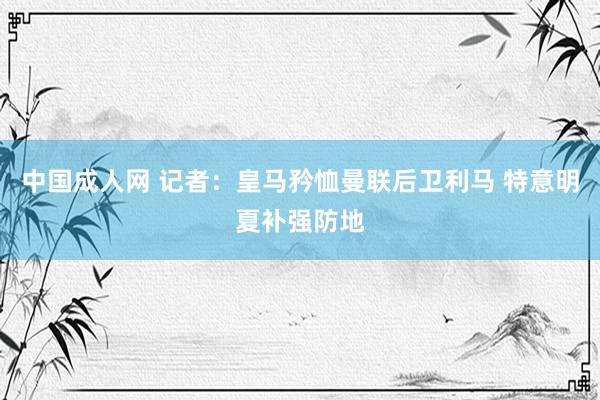 中国成人网 记者：皇马矜恤曼联后卫利马 特意明夏补强防地